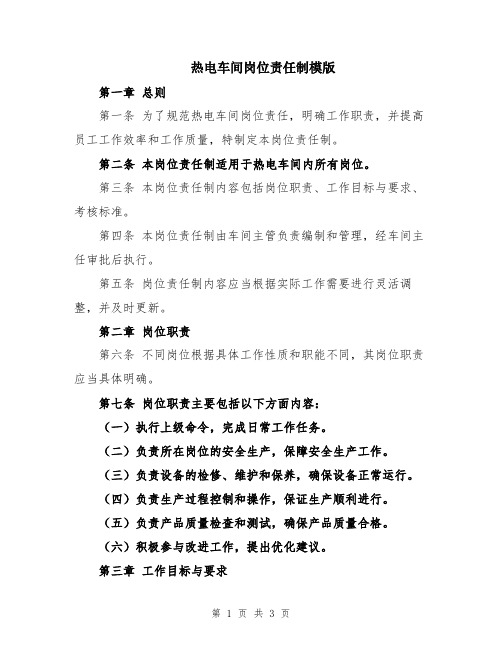 热电车间岗位责任制模版

第一章 总则

第一条 为了规范热电车间岗位责任，明确工作职责，并提高员工工作效率和工作质量，特制定本岗位责任制。

第二条 本岗位责任制适用于热电车间内所有岗位。

第三条 本岗位责任制内容包括岗位职责、工作目标与要求、考核标准。

第四条 本岗位责任制由车间主管负责编制和管理，经车间主任审批后执行。

第五条 岗位责任制内容应当根据实际工作需要进行灵活调整，并及时更新。

第二章 岗位职责

第六条 不同岗位根据具体工作性质和职能不同，其岗位职责应当具体明确。

第七条 岗位职责主要包括以下方面内容：

（一）执行上级命令，完成日常工作任务。

（二）负责所在岗位的安全生产，保障安全生产工作。

（三）负责设备的检修、维护和保养，确保设备正常运行。

（四）负责生产过程控制和操作，保证生产顺利进行。

（五）负责产品质量检查和测试，确保产品质量合格。

（六）积极参与改进工作，提出优化建议。

第三章 工作目标与要求

第 1 页 共 3 页